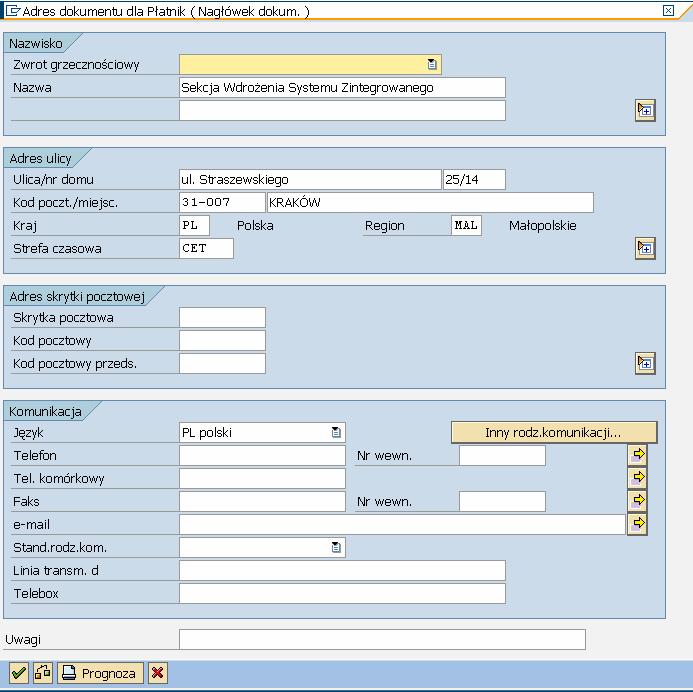 Adres dokumentu dla Płatnik ( Nagłówek dokum. )

Nazwisko
Zwrot grzecznościowy
Nazwa Sekcja Wdrożenia Systemu Zintegrowanego

Adres ulicy
Ulica/nr domu ul. Straszewskiego 25/14
Kod poczt./miejsc. 31-007 KRAKÓW
Kraj PL Polska Region MAL Małopolskie
Strefa czasowa CET

Adres skrytki pocztowej
Skrytka pocztowa
Kod pocztowy
Kod pocztowy przeds.

Komunikacja
Język PL polski
Inny rodz.komunikacji...
Telefon Nr wewn.
Tel. komórkowy
Faks Nr wewn.
e-mail
Stand.rodz.kom.
Linia transm. d
Telebox

Uwagi

Prognoza